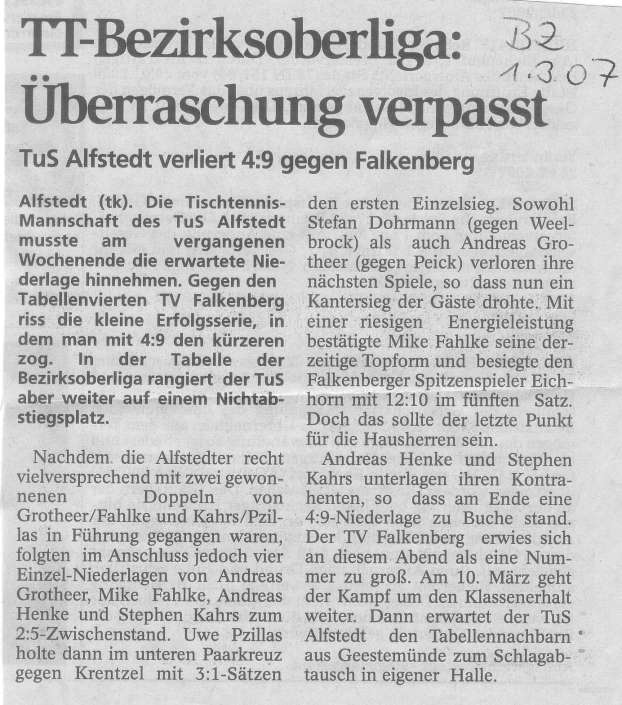 TT-Bezirksoberliga: Überraschung verpasst

BZ
1.3.07

TuS Alfstedt verliert 4:9 gegen Falkenberg

Alfstedt (tk). Die Tischtennis-Mannschaft des TuS Alfstedt musste am vergangenen Wochenende die erwartete Niederlage hinnehmen. Gegen den Tabellenvierten TV Falkenberg riss die kleine Erfolgsserie, in dem man mit 4:9 den kürzeren zog. In der Tabelle der Bezirksoberliga rangiert der TuS aber weiter auf einem Nichtabstiegsplatz.

Nachdem die Alfstedter recht vielversprechend mit zwei gewonnenen Doppeln von Grotheer/Fahlke und Kahrs/Pzillas in Führung gegangen waren, folgten im Anschluss jedoch vier Einzel-Niederlagen von Andreas Grotheer, Mike Fahlke, Andreas Henke und Stephen Kahrs zum 2:5-Zwischenstand. Uwe Pzillas holte dann im unteren Paarkreuz gegen Krentzel mit 3:1-Sätzen den ersten Einzelsieg. Sowohl Stefan Dohrmann (gegen Weelbrock) als auch Andreas Grotheer (gegen Peick) verloren ihre nächsten Spiele, so dass nun ein Kantersieg der Gäste drohte. Mit einer riesigen Energieleistung bestätigte Mike Fahlke seine derzeitige Topform und besiegte den Falkenberger Spitzenspieler Eichhorn mit 12:10 im fünften Satz. Doch das sollte der letzte Punkt für die Hausherren sein.

Andreas Henke und Stephen Kahrs unterlagen ihren Kontrahenten, so dass am Ende eine 4:9-Niederlage zu Buche stand. Der TV Falkenberg erwies sich an diesem Abend als eine Nummer zu groß. Am 10. März geht der Kampf um den Klassenerhalt weiter. Dann erwartet der TuS Alfstedt den Tabellennachbarn aus Geestemünde zum Schlagabtausch in eigener Halle.